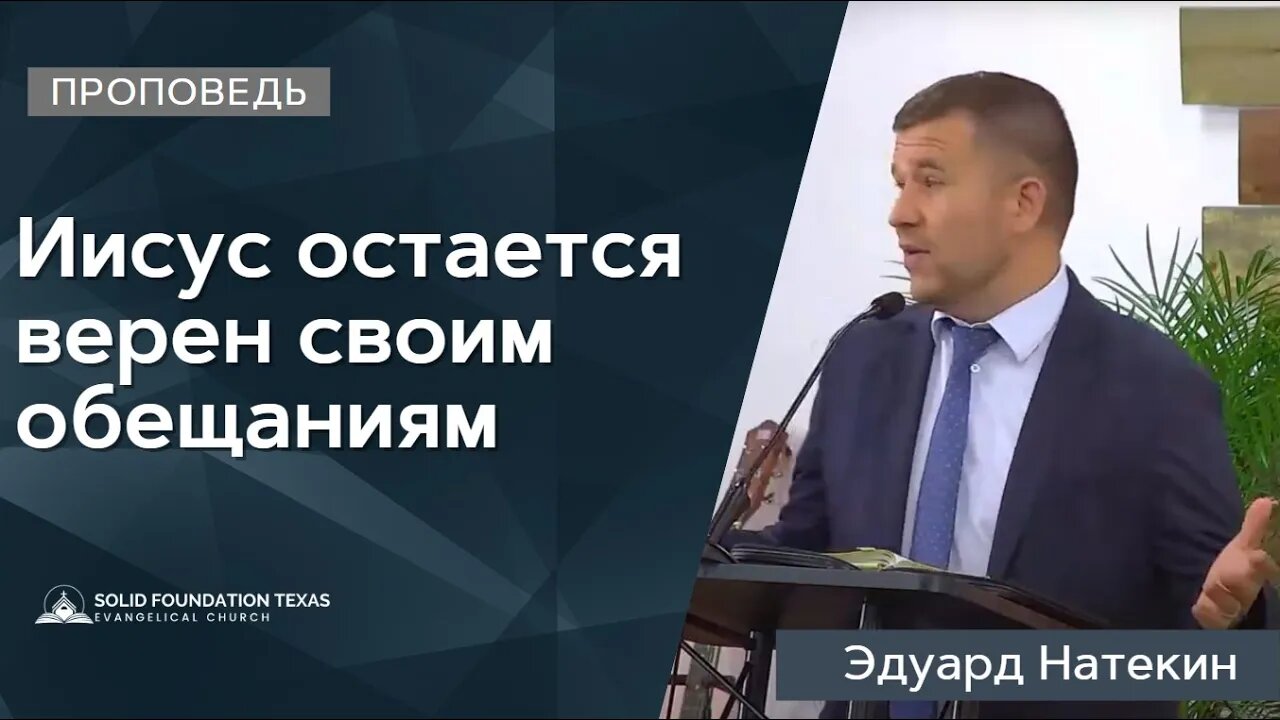 ПРОПОВЕДЬ

Иисус остается верен своим обещаниям

SOLID FOUNDATION TEXAS
EVANGELICAL CHURCH

Эдуард Натекин